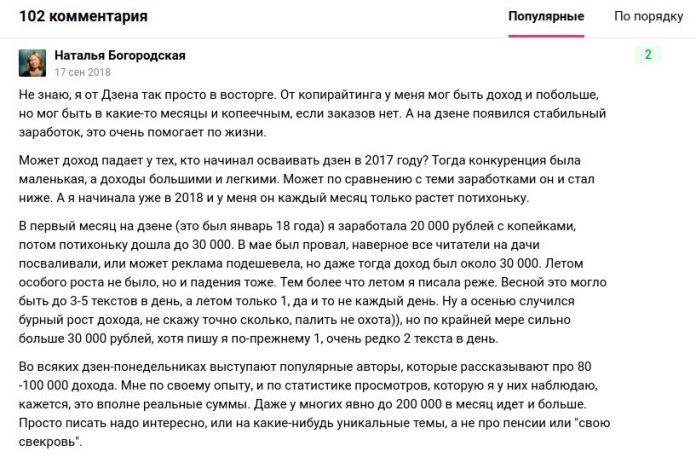 102 комментария

Популярные

По порядку

Наталья Богородская
17 сен 2018

2

Не знаю, я от Дзена так просто в восторге. От копирайтинга у меня мог быть доход и побольше, но мог быть в какие-то месяцы и копеечным, если заказов нет. А на дзене появился стабильный заработок, это очень помогает по жизни.

Может доход падает у тех, кто начинал осваивать дзен в 2017 году? Тогда конкуренция была маленькая, а доходы большими и легкими. Может по сравнению с теми заработками он и стал ниже. А я начинала уже в 2018 и у меня он каждый месяц только растет потихоньку.

В первый месяц на дзене (это был январь 18 года) я заработала 20 000 рублей с копейками, потом потихоньку дошла до 30 000. В мае был провал, наверное все читатели на дачи посваливали, или может реклама подешевела, но даже тогда доход был около 30 000. Летом особого роста не было, но и падения тоже. Тем более что летом я писала реже. Весной это могло быть до 3-5 текстов в день, а летом только 1, да и то не каждый день. Ну а осенью случился бурный рост дохода, не скажу точно сколько, палить не охота)), но по крайней мере сильно больше 30 000 рублей, хотя пишу я по-прежнему 1, очень редко 2 текста в день.

Во всяких дзен-понедельниках выступают популярные авторы, которые рассказывают про 80 -100 000 дохода. Мне по своему опыту, и по статистике просмотров, которую я у них наблюдаю, кажется, это вполне реальные суммы. Даже у многих явно до 200 000 в месяц идет и больше. Просто писать надо интересно, или на какие-нибудь уникальные темы, а не про пенсии или "свою свекровь".